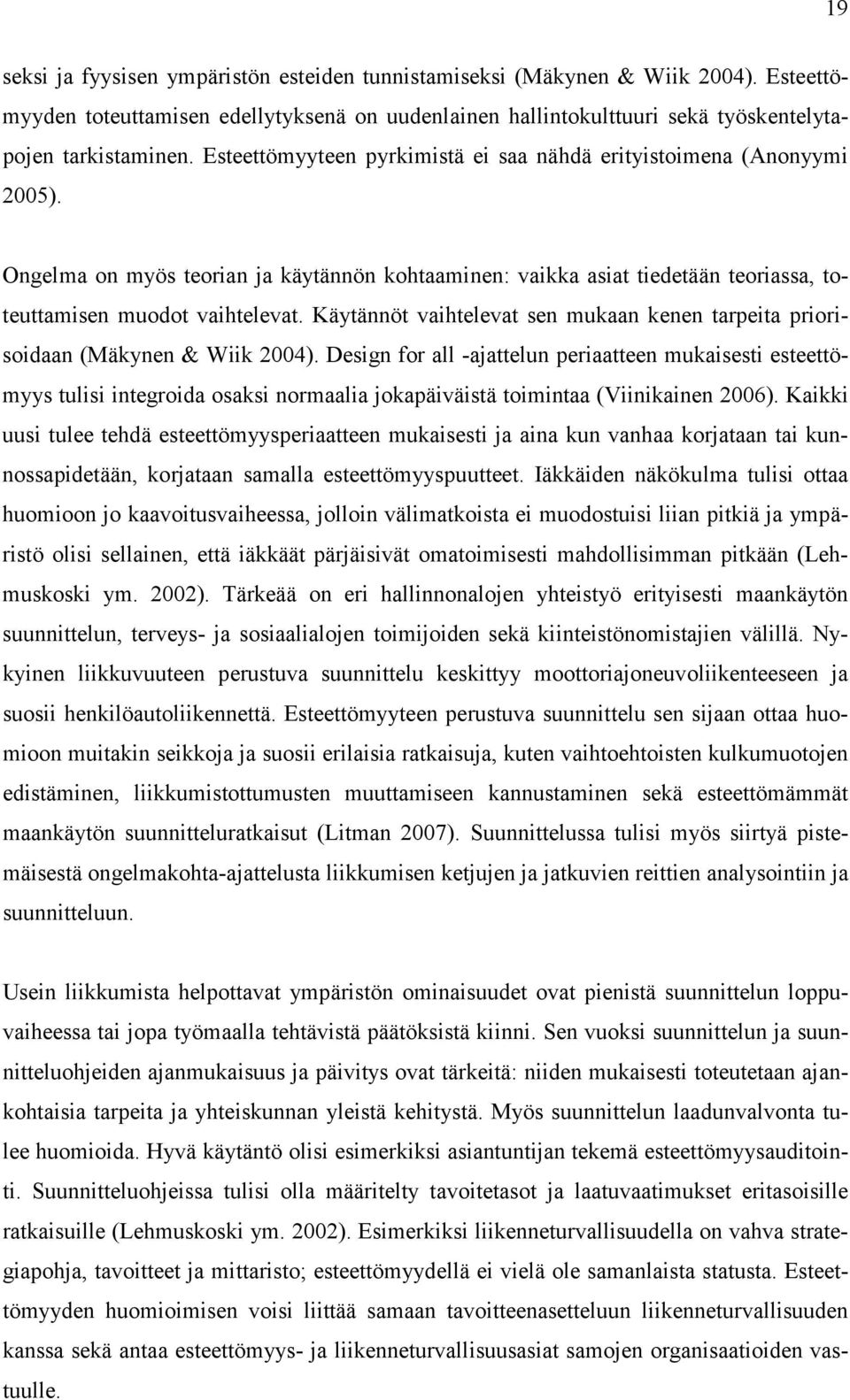 19

seksi ja fyysisen ympäristön esteiden tunnistamiseksi (Mäkynen & Wiik 2004). Esteettömyyden toteuttamisen edellytyksenä on uudenlainen hallintokulttuuri sekä työskentelytapojen tarkistaminen. Esteettömyyteen pyrkimistä ei saa nähdä erityistoimena (Anonyymi 2005).

Ongelma on myös teorian ja käytännön kohtaaminen: vaikka asiat tiedetään teoriassa, toteuttamisen muodot vaihtelevat. Käytännöt vaihtelevat sen mukaan kenen tarpeita priorisoidaan (Mäkynen & Wiik 2004). Design for all -ajattelun periaatteen mukaisesti esteettömyys tulisi integroida osaksi normaalia jokapäiväistä toimintaa (Viinikainen 2006). Kaikki uusi tulee tehdä esteettömyysperiaatteen mukaisesti ja aina kun vanhaa korjataan tai kunnossapidetään, korjataan samalla esteettömyyspuutteet. Iäkkäiden näkökulma tulisi ottaa huomioon jo kaavoitusvaiheessa, jolloin välimatkoista ei muodostuisi liian pitkiä ja ympäristö olisi sellainen, että iäkkäät pärjäisivät omatoimisesti mahdollisimman pitkään (Lehmuskoski ym. 2002). Tärkeää on eri hallinnonalojen yhteistyö erityisesti maankäytön suunnittelun, terveys- ja sosiaalialojen toimijoiden sekä kiinteistönomistajien välillä. Nykyinen liikkuvuuteen perustuva suunnittelu keskittyy moottoriajoneuvoliikenteeseen ja suosii henkilöautoliikennettä. Esteettömyyteen perustuva suunnittelu sen sijaan ottaa huomioon muitakin seikkoja ja suosii erilaisia ratkaisuja, kuten vaihtoehtoisten kulkumuotojen edistäminen, liikkumistottumusten muuttamiseen kannustaminen sekä esteettömämmät maankäytön suunnitteluratkaisut (Litman 2007). Suunnittelussa tulisi myös siirtyä pistemäisestä ongelmakohta-ajattelusta liikkumisen ketjujen ja jatkuvien reittien analysointiin ja suunnitteluun.

Usein liikkumista helpottavat ympäristön ominaisuudet ovat pienistä suunnittelun loppuvaiheessa tai jopa työmaalla tehtävistä päätöksistä kiinni. Sen vuoksi suunnittelun ja suunnitteluohjeiden ajanmukaisuus ja päivitys ovat tärkeitä: niiden mukaisesti toteutetaan ajankohtaisia tarpeita ja yhteiskunnan yleistä kehitystä. Myös suunnittelun laadunvalvonta tulee huomioida. Hyvä käytäntö olisi esimerkiksi asiantuntijan tekemä esteettömyysauditointi. Suunnitteluohjeissa tulisi olla määritelty tavoitetasot ja laatuvaatimukset eritasoisille ratkaisuille (Lehmuskoski ym. 2002). Esimerkiksi liikenneturvallisuudella on vahva strategiapohja, tavoitteet ja mittaristo; esteettömyydellä ei vielä ole samanlaista statusta. Esteettömyyden huomioimisen voisi liittää samaan tavoitteenasetteluun liikenneturvallisuuden kanssa sekä antaa esteettömyys- ja liikenneturvallisuusasiat samojen organisaatioiden vastuulle.